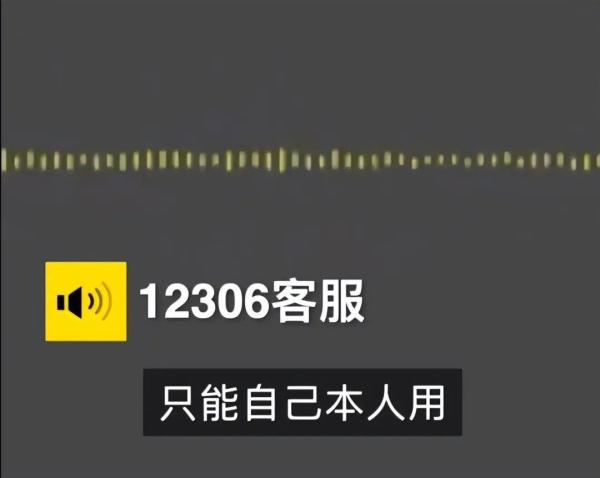 12306客服

只能自己本人用